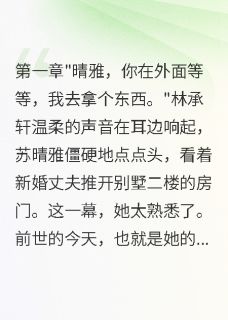 第一章"晴雅，你在外面等等，我去拿个东西。"林承轩温柔的声音在耳边响起，苏晴雅僵硬地点点头，看着新婚丈夫推开别墅二楼的房门。这一幕，她太熟悉了。前世的今天，也就是她的...